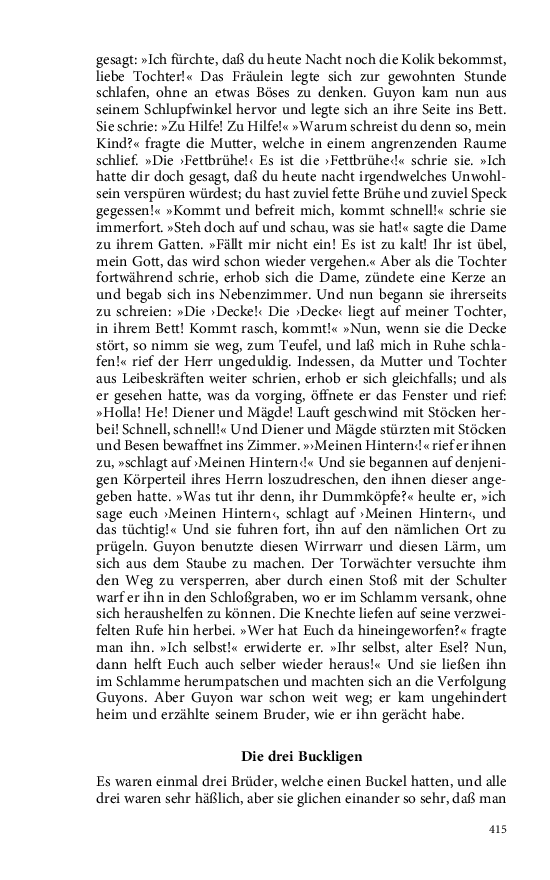 gesagt: »Ich fürchte, daß du heute Nacht noch die Kolik bekommst, liebe Tochter!« Das Fräulein legte sich zur gewohnten Stunde schlafen, ohne an etwas Böses zu denken. Guyon kam nun aus seinem Schlupfwinkel hervor und legte sich an ihre Seite ins Bett. Sie schrie: »Zu Hilfe! Zu Hilfe!« »Warum schreist du denn so, mein Kind?« fragte die Mutter, welche in einem angrenzenden Raume schlief. »Die ›Fettbrühe!‹ Es ist die ›Fettbrühe‹!« schrie sie. »Ich hatte dir doch gesagt, daß du heute nacht irgendwelches Unwohlsein verspüren würdest; du hast zuviel fette Brühe und zuviel Speck gegessen!« »Kommt und befreit mich, kommt schnell!« schrie sie immerfort. »Steh doch auf und schau, was sie hat!« sagte die Dame zu ihrem Gatten. »Fällt mir nicht ein! Es ist zu kalt! Ihr ist übel, mein Gott, das wird schon wieder vergehen.« Aber als die Tochter fortwährend schrie, erhob sich die Dame, zündete eine Kerze an und begab sich ins Nebenzimmer. Und nun begann sie ihrerseits zu schreien: »Die ›Decke!‹ Die ›Decke‹ liegt auf meiner Tochter, in ihrem Bett! Kommt rasch, kommt!« »Nun, wenn sie die Decke stört, so nimm sie weg, zum Teufel, und laß mich in Ruhe schlafen!« rief der Herr ungeduldig. Indessen, da Mutter und Tochter aus Leibeskräften weiter schrien, erhob er sich gleichfalls; und als er gesehen hatte, was da vorging, öffnete er das Fenster und rief: »Holla! He! Diener und Mägde! Lauft geschwind mit Stöcken herbei! Schnell, schnell!« Und Diener und Mägde stürzten mit Stöcken und Besen bewaffnet ins Zimmer. »›Meinen Hintern‹!« rief er ihnen zu, »schlagt auf ›Meinen Hintern‹!« Und sie begannen auf denjenigen Körperteil ihres Herrn loszudreschen, den ihnen dieser angegeben hatte. »Was tut ihr denn, ihr Dummköpfe?« heulte er, »ich sage euch ›Meinen Hintern‹, schlagt auf ›Meinen Hintern‹, und das tüchtig!« Und sie fuhren fort, ihn auf den nämlichen Ort zu prügeln. Guyon benutzte diesen Wirrwarr und diesen Lärm, um sich aus dem Staube zu machen. Der Torwächter versuchte ihm den Weg zu versperren, aber durch einen Stoß mit der Schulter warf er ihn in den Schloßgraben, wo er im Schlamm versank, ohne sich heraushelfen zu können. Die Knechte liefen auf seine verzweifelten Rufe hin herbei. »Wer hat Euch da hineingeworfen?« fragte man ihn. »Ich selbst!« erwiderte er. »Ihr selbst, alter Esel? Nun, dann helft Euch auch selber wieder heraus!« Und sie ließen ihn im Schlamme herumpatschen und machten sich an die Verfolgung Guyons. Aber Guyon war schon weit weg; er kam ungehindert heim und erzählte seinem Bruder, wie er ihn gerächt habe.

Die drei Buckligen

Es waren einmal drei Brüder, welche einen Buckel hatten, und alle drei waren sehr häßlich, aber sie glichen einander so sehr, daß man

415